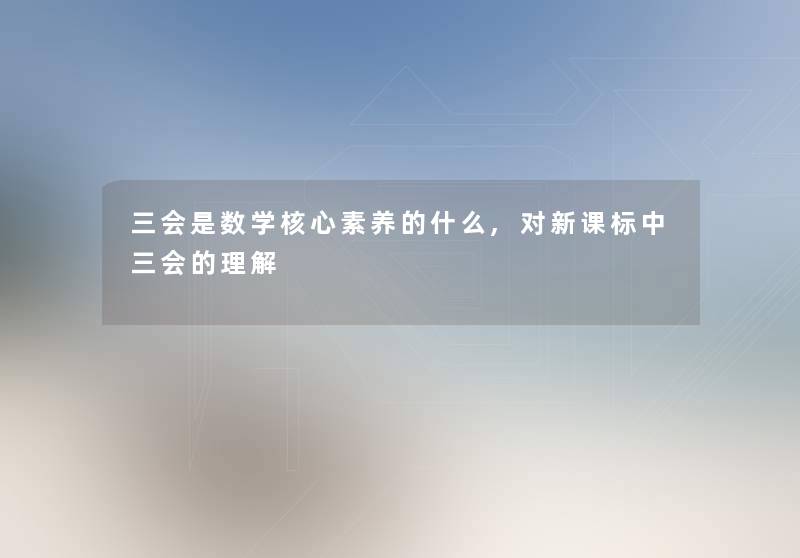 三会是数学核心素养的什么，对新课标中三会的理解